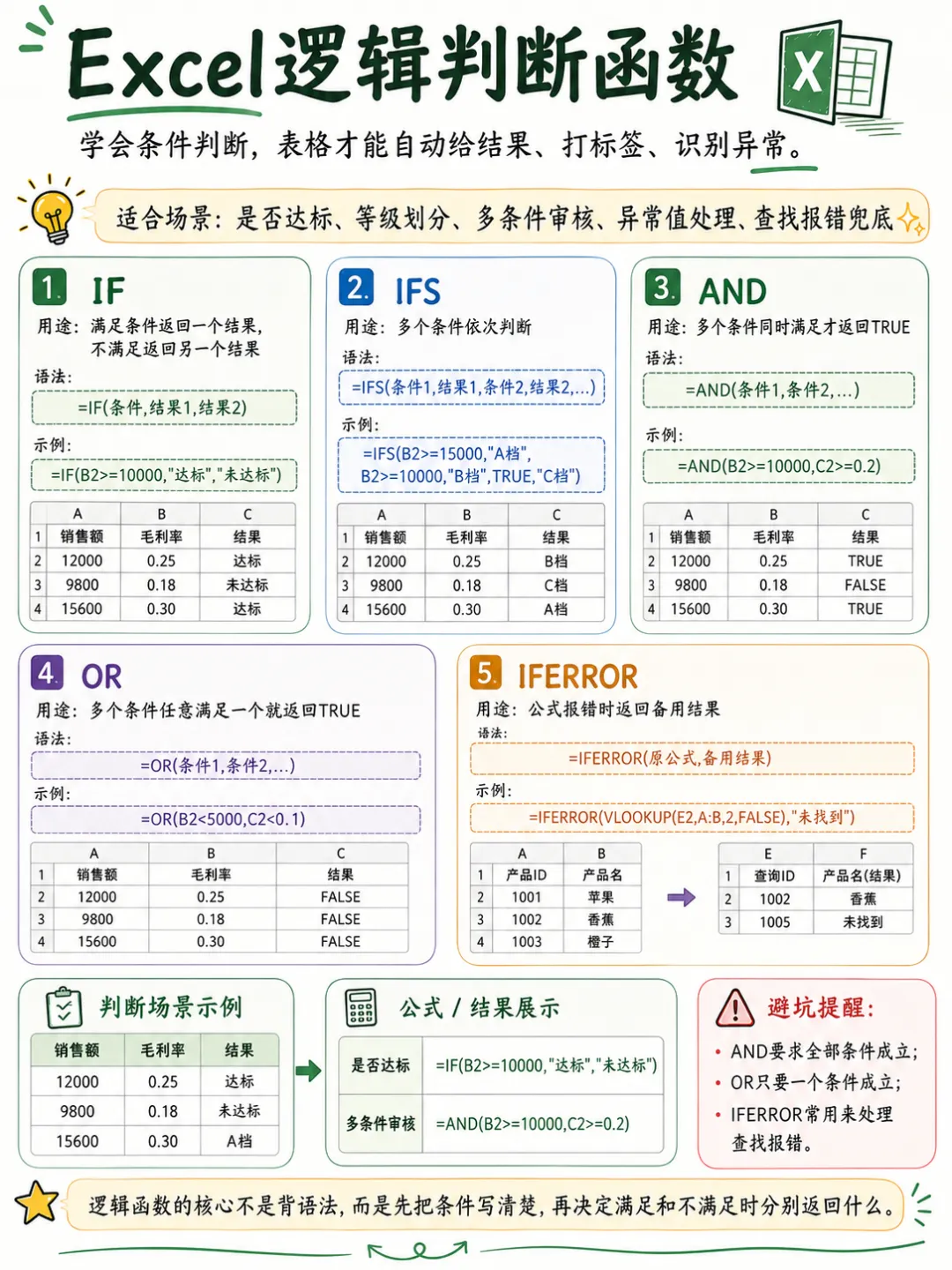 Excel逻辑判断函数

学会条件判断，表格才能自动给结果、打标签、识别异常。

适合场景：是否达标、等级划分、多条件审核、异常值处理、查找报错兜底

1. IF

用途：满足条件返回一个结果，不满足返回另一个结果

语法：

=IF(条件,结果1,结果2)

示例：

=IF(B2>=10000,"达标","未达标")

| | A | B | C |
|---|---|---|---|
| 1 | 销售额 | 毛利率 | 结果 |
| 2 | 12000 | 0.25 | 达标 |
| 3 | 9800 | 0.18 | 未达标 |
| 4 | 15600 | 0.30 | 达标 |

2. IFS

用途：多个条件依次判断

语法：

=IFS(条件1,结果1,条件2,结果2,...)

示例：

=IFS(B2>=15000,"A档", B2>=10000,"B档",TRUE,"C档")

| | A | B | C |
|---|---|---|---|
| 1 | 销售额 | 毛利率 | 结果 |
| 2 | 12000 | 0.25 | B档 |
| 3 | 9800 | 0.18 | C档 |
| 4 | 15600 | 0.30 | A档 |

3. AND

用途：多个条件同时满足才返回TRUE

语法：

=AND(条件1,条件2,...)

示例：

=AND(B2>=10000,C2>=0.2)

| | A | B | C |
|---|---|---|---|
| 1 | 销售额 | 毛利率 | 结果 |
| 2 | 12000 | 0.25 | TRUE |
| 3 | 9800 | 0.18 | FALSE |
| 4 | 15600 | 0.30 | TRUE |

4. OR

用途：多个条件任意满足一个就返回TRUE

语法：

=OR(条件1,条件2,...)

示例：

=OR(B2<5000,C2<0.1)

| | A | B | C |
|---|---|---|---|
| 1 | 销售额 | 毛利率 | 结果 |
| 2 | 12000 | 0.25 | FALSE |
| 3 | 9800 | 0.18 | FALSE |
| 4 | 15600 | 0.30 | FALSE |

5. IFERROR

用途：公式报错时返回备用结果

语法：

=IFERROR(原公式,备用结果)

示例：

=IFERROR(VLOOKUP(E2,A:B,2,FALSE),"未找到")

| | A | B |
|---|---|---|
| 1 | 产品ID | 产品名 |
| 2 | 1001 | 苹果 |
| 3 | 1002 | 香蕉 |
| 4 | 1003 | 橙子 |

| | E | F |
|---|---|---|
| 1 | 查询ID | 产品名(结果) |
| 2 | 1002 | 香蕉 |
| 3 | 1005 | 未找到 |

判断场景示例

| 销售额 | 毛利率 | 结果 |
|---|---|---|
| 12000 | 0.25 | 达标 |
| 9800 | 0.18 | 未达标 |
| 15600 | 0.30 | A档 |

公式 / 结果展示

| 是否达标 | =IF(B2>=10000,"达标","未达标") |
|---|---|
| 多条件审核 | =AND(B2>=10000,C2>=0.2) |

避坑提醒：

• AND要求全部条件成立；
• OR只要一个条件成立；
• IFERROR常用来处理查找报错。

逻辑函数的核心不是背语法，而是先把条件写清楚，再决定满足和不满足时分别返回什么。